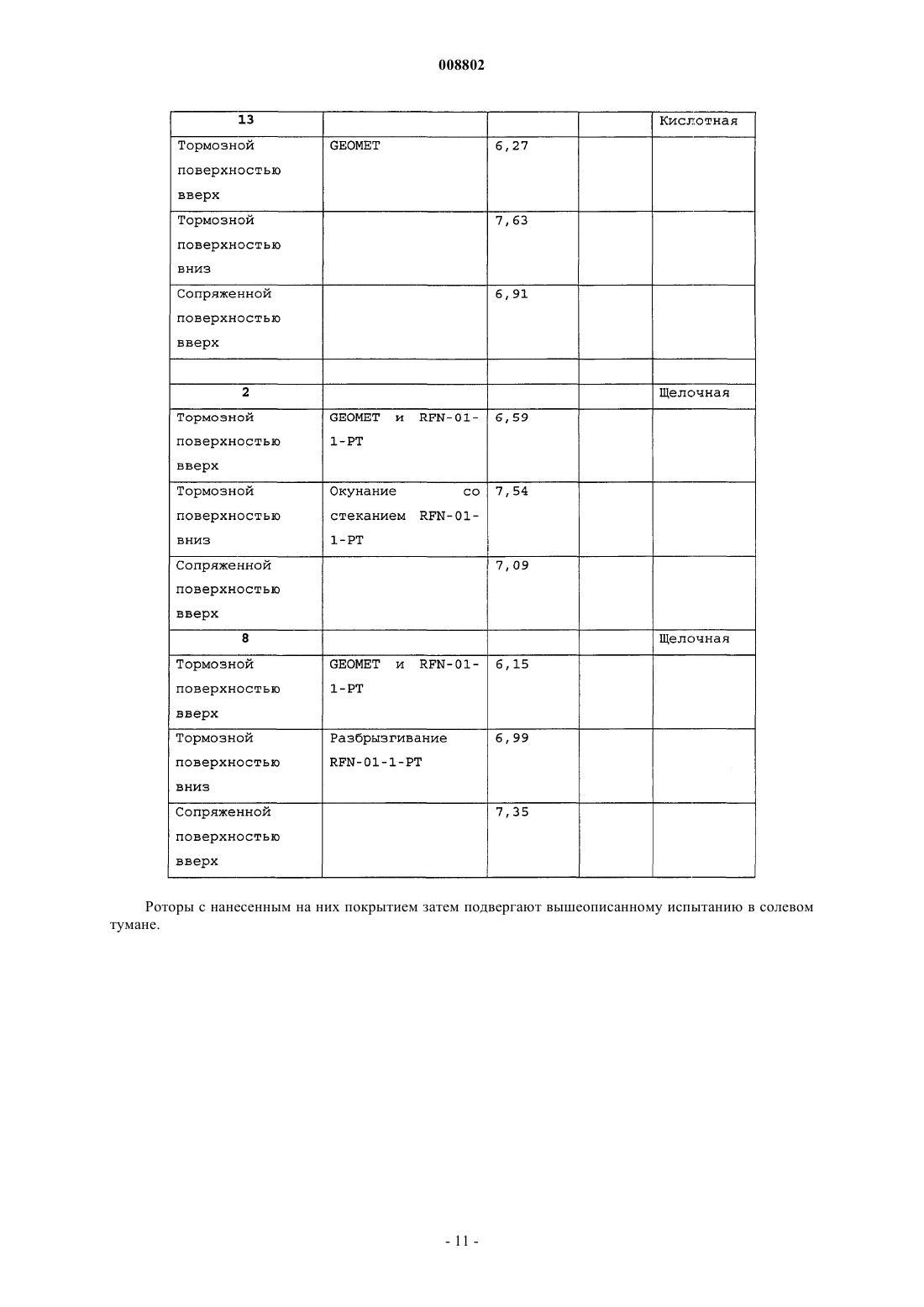 008802

| 13 | | | | Кислотная |
|---|---|---|---|---|
| Тормозной поверхностью вверх | GEOMET | 6,27 | | |
| Тормозной поверхностью вниз | | 7,63 | | |
| Сопряженной поверхностью вверх | | 6,91 | | |
| | | | | |
| 2 | | | | Щелочная |
| Тормозной поверхностью вверх | GEOMET и RFN-01-1-PT | 6,59 | | |
| Тормозной поверхностью вниз | Окунание со стеканием RFN-01-1-PT | 7,54 | | |
| Сопряженной поверхностью вверх | | 7,09 | | |
| 8 | | | | Щелочная |
| Тормозной поверхностью вверх | GEOMET и RFN-01-1-PT | 6,15 | | |
| Тормозной поверхностью вниз | Разбрызгивание RFN-01-1-PT | 6,99 | | |
| Сопряженной поверхностью вверх | | 7,35 | | |

Роторы с нанесенным на них покрытием затем подвергают вышеописанному испытанию в солевом тумане.

- 11 -